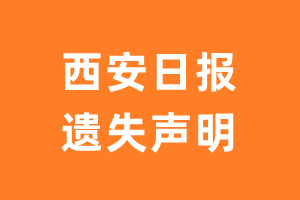 西安日报
遗失声明